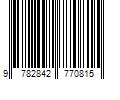 9 782842 770815